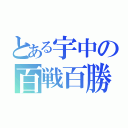 とある宇中の
百戦百勝